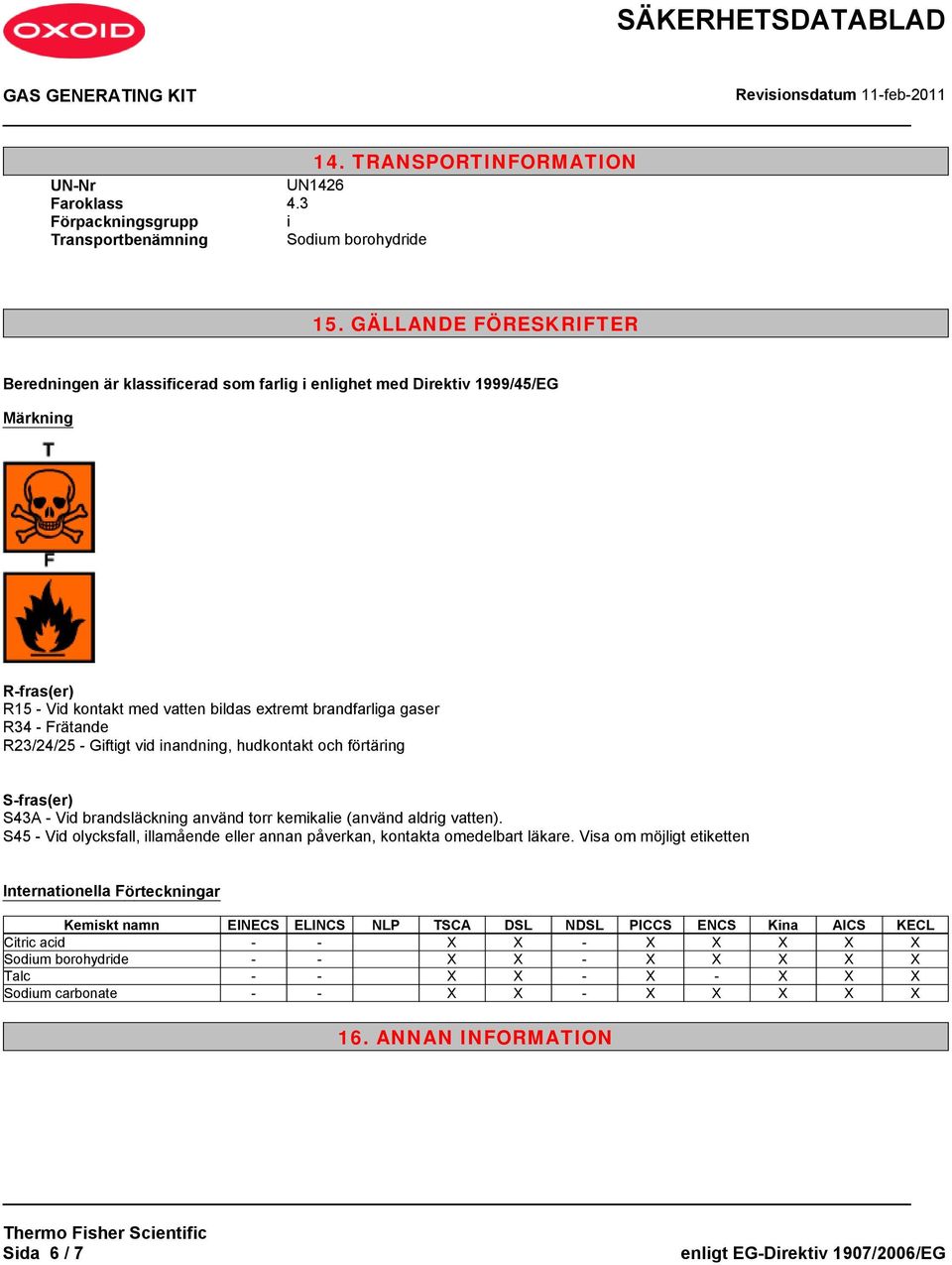 OXOID

SÄKERHETSDATABLAD

GAS GENERATING KIT

Revisionsdatum 11-feb-2011

14. TRANSPORTINFORMATION

UN-Nr UN1426
Faroklass 4.3
Förpackningsgrupp i
Transportbenämning Sodium borohydride

15. GÄLLANDE FÖRESKRIFTER

Beredningen är klassificerad som farlig i enlighet med Direktiv 1999/45/EG

Märkning

T

F

R-fras(er)
R15 - Vid kontakt med vatten bildas extremt brandfarliga gaser
R34 - Frätande
R23/24/25 - Giftigt vid inandning, hudkontakt och förtäring

S-fras(er)
S43A - Vid brandsläckning använd torr kemikalie (använd aldrig vatten).
S45 - Vid olycksfall, illamående eller annan påverkan, kontakta omedelbart läkare. Visa om möjligt etiketten

Internationella Förteckningar

| Kemiskt namn | EINECS | ELINCS | NLP | TSCA | DSL | NDSL | PICCS | ENCS | Kina | AICS | KECL |
|---|---|---|---|---|---|---|---|---|---|---|---|
| Citric acid | - | - | | X | X | - | X | X | X | X | X |
| Sodium borohydride | - | - | | X | X | - | X | X | X | X | X |
| Talc | - | - | | X | X | - | X | - | X | X | X |
| Sodium carbonate | - | - | | X | X | - | X | X | X | X | X |

16. ANNAN INFORMATION

Thermo Fisher Scientific
Sida 6 / 7

enligt EG-Direktiv 1907/2006/EG